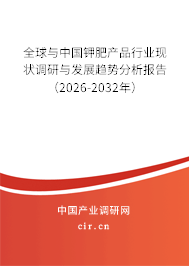 全球与中国钾肥产品行业现状调研与发展趋势分析报告（2026-2032年）

中国产业调研网
cir.cn